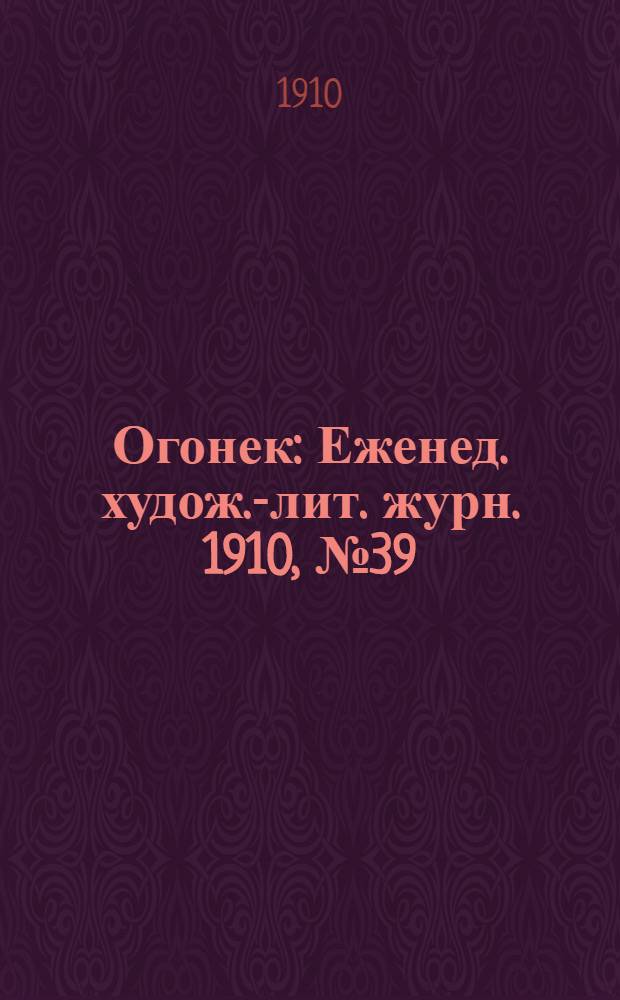 1910

Огонек: Еженед. худож.-лит. журн. 1910, №39